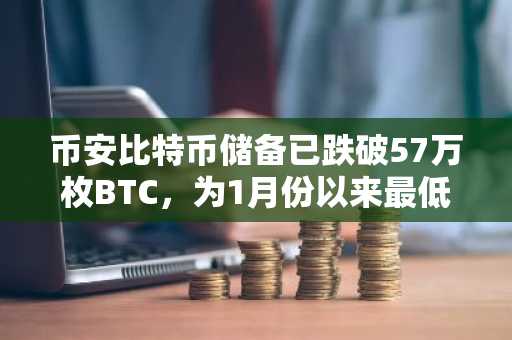 币安比特币储备已跌破57万枚BTC，为1月份以来最低